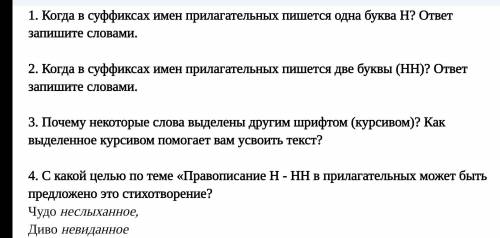 1. Когда в суффиксах имен прилагательных пишется одна буква Н? Ответ запишите словами.

2. Когда в суффиксах имен прилагательных пишется две буквы (НН)? Ответ запишите словами.

3. Почему некоторые слова выделены другим шрифтом (курсивом)? Как выделенное курсивом помогает вам усвоить текст?

4. С какой целью по теме «Правописание Н - НН в прилагательных может быть предложено это стихотворение?
Чудо неслыханное,
Диво невиданное